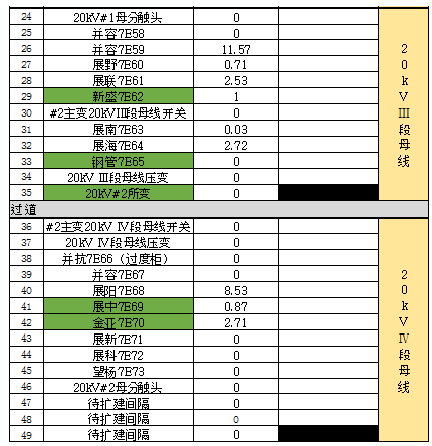 | 24 | 20KV#1母分触头 | 0 | | 20kVⅢ段母线 |
|---|---|---|---|---|
| 25 | 并容7E58 | 0 | | |
| 26 | 并容7E59 | 11.57 | | |
| 27 | 展野7E60 | 0.71 | | |
| 28 | 展联7E61 | 2.53 | | |
| 29 | 新盛7E62 | 1 | | |
| 30 | #2主变20KVⅢ段母线开关 | 0 | | |
| 31 | 展南7E63 | 0.03 | | |
| 32 | 展海7E64 | 2.72 | | |
| 33 | 钢管7E65 | 0 | | |
| 34 | 20KV Ⅲ段母线压变 | 0 | | |
| 35 | 20KV#2所变 | 0 | | |
| 过道 | | | | |
| 36 | #2主变20KV Ⅳ段母线开关 | 0 | | 20kVⅣ段母线 |
| 37 | 20KV Ⅳ段母线压变 | 0 | | |
| 38 | 并抗7E66（过度柜） | 0 | | |
| 39 | 并容7E67 | 0 | | |
| 40 | 展阳7E68 | 8.53 | | |
| 41 | 展中7E69 | 0.87 | | |
| 42 | 金亚7E70 | 2.71 | | |
| 43 | 展新7E71 | 0 | | |
| 44 | 展科7E72 | 0 | | |
| 45 | 望杨7E73 | 0 | | |
| 46 | 20KV#2母分触头 | 0 | | |
| 47 | 待扩建间隔 | 0 | | |
| 48 | 待扩建间隔 | 0 | | |
| 49 | 待扩建间隔 | 0 | | |